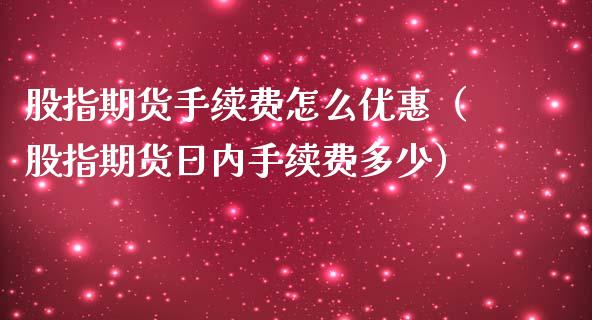 股指期货手续费怎么优惠（股指期货日内手续费多少）